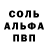 СОЛЬ
АЛЬФА
ПВП